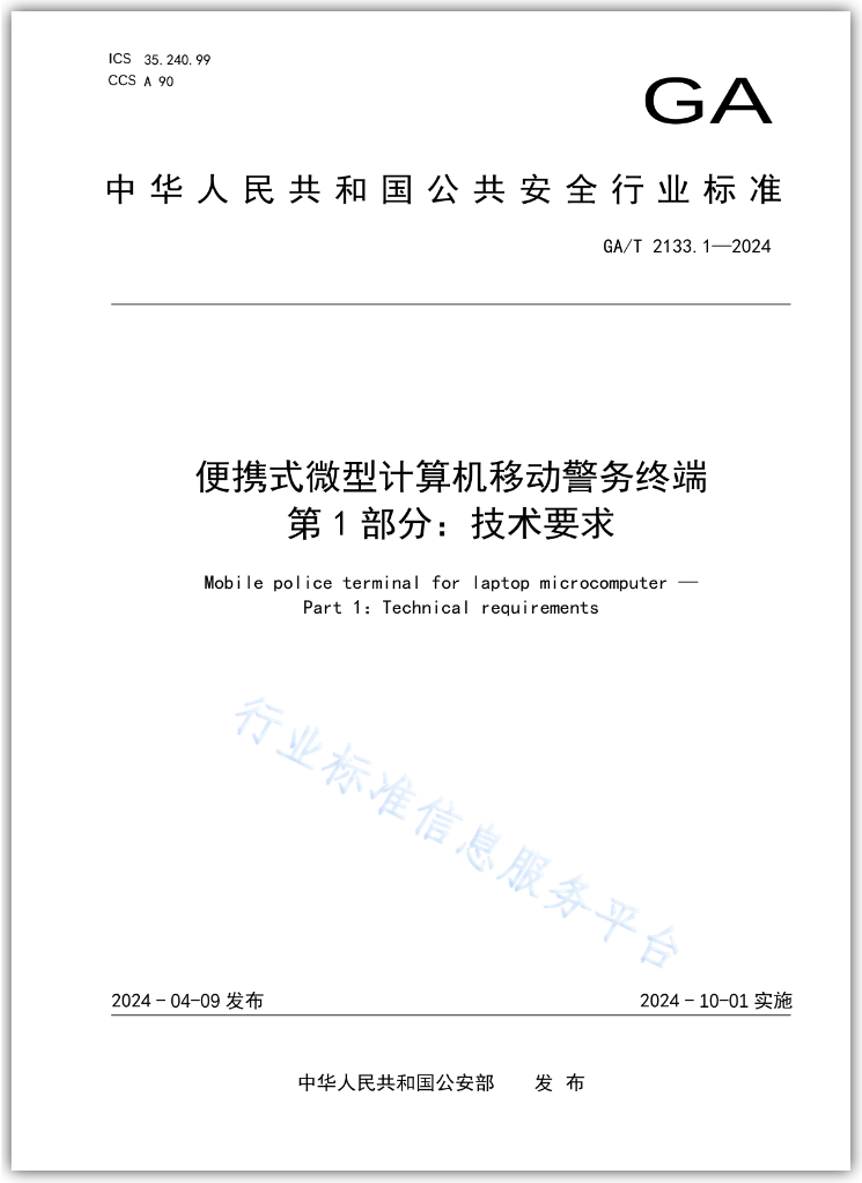 ICS 35.240.99
CCS A 90

GA

中华人民共和国公共安全行业标准

GA/T 2133.1—2024

便携式微型计算机移动警务终端
第1部分：技术要求

Mobile police terminal for laptop microcomputer —
Part 1: Technical requirements

行业标准信息服务平台

2024-04-09 发布

2024-10-01 实施

中华人民共和国公安部 发布